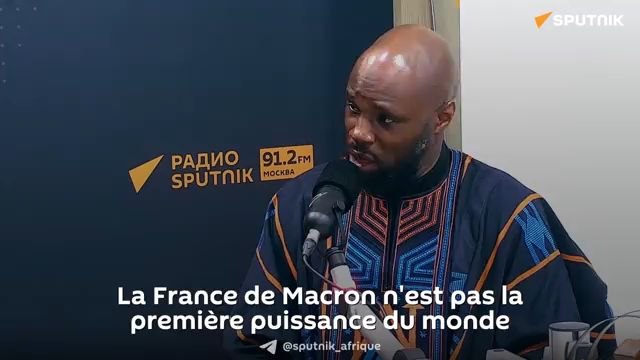 SPUTNIK

РАДИО SPUTNIK 91.2 FM МОСКВА

La France de Macron n'est pas la première puissance du monde

@sputnik_afrique